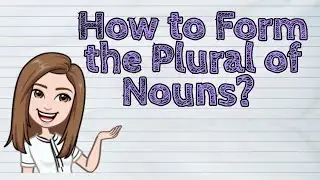 How to Form the Plural of Nouns?